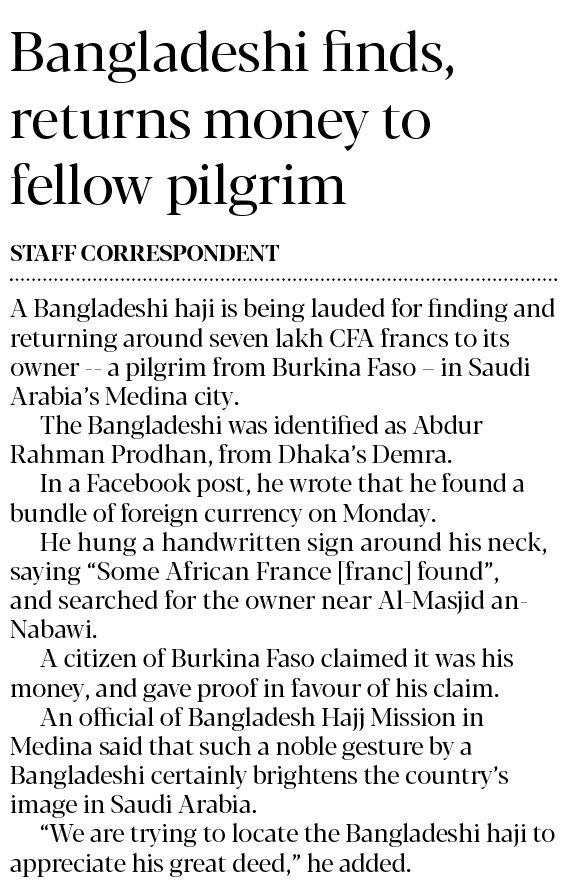 Bangladeshi finds, returns money to fellow pilgrim

STAFF CORRESPONDENT

A Bangladeshi haji is being lauded for finding and returning around seven lakh CFA francs to its owner -- a pilgrim from Burkina Faso – in Saudi Arabia's Medina city.

The Bangladeshi was identified as Abdur Rahman Prodhan, from Dhaka's Demra.

In a Facebook post, he wrote that he found a bundle of foreign currency on Monday.

He hung a handwritten sign around his neck, saying "Some African France [franc] found", and searched for the owner near Al-Masjid an-Nabawi.

A citizen of Burkina Faso claimed it was his money, and gave proof in favour of his claim.

An official of Bangladesh Hajj Mission in Medina said that such a noble gesture by a Bangladeshi certainly brightens the country's image in Saudi Arabia.

"We are trying to locate the Bangladeshi haji to appreciate his great deed," he added.